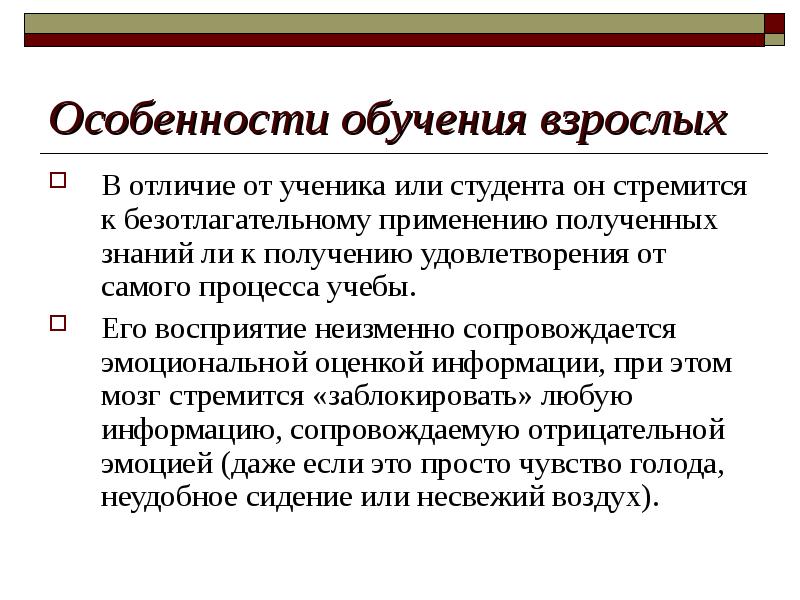 Особенности обучения взрослых

В отличие от ученика или студента он стремится к безотлагательному применению полученных знаний ли к получению удовлетворения от самого процесса учебы.

Его восприятие неизменно сопровождается эмоциональной оценкой информации, при этом мозг стремится «заблокировать» любую информацию, сопровождаемую отрицательной эмоцией (даже если это просто чувство голода, неудобное сидение или несвежий воздух).